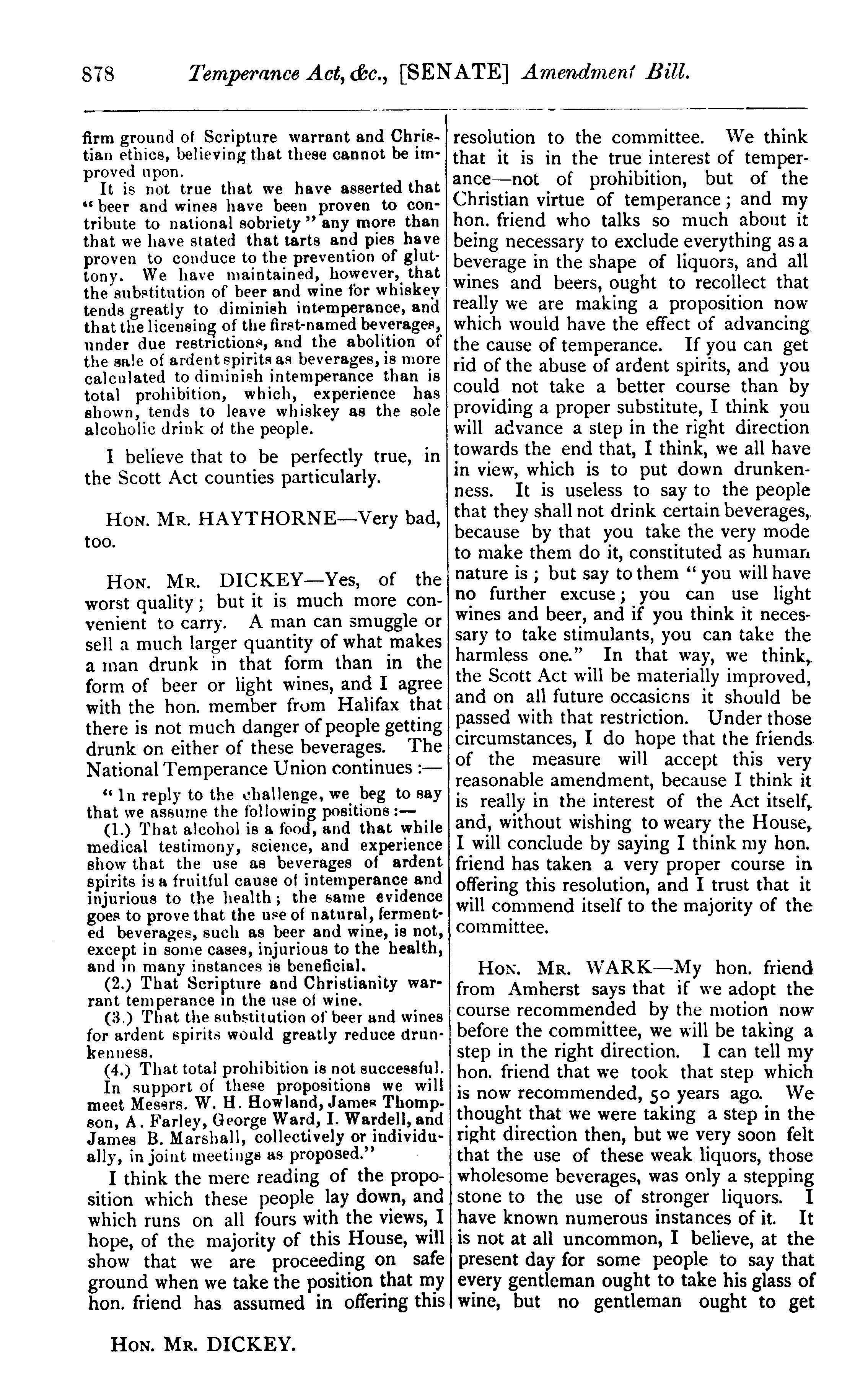 878 Temperance Act, &c., [SENATE] Amendment Bill.

firm ground of Scripture warrant and Christian ethics, believing that these cannot be improved upon.

It is not true that we have asserted that "beer and wines have been proven to contribute to national sobriety" any more than that we have stated that tarts and pies have proven to conduce to the prevention of gluttony. We have maintained, however, that the substitution of beer and wine for whiskey tends greatly to diminish intemperance, and that the licensing of the first-named beverages, under due restrictions, and the abolition of the sale of ardent spirits as beverages, is more calculated to diminish intemperance than is total prohibition, which, experience has shown, tends to leave whiskey as the sole alcoholic drink of the people.

I believe that to be perfectly true, in the Scott Act counties particularly.

HON. MR. HAYTHORNE—Very bad, too.

HON. MR. DICKEY—Yes, of the worst quality; but it is much more convenient to carry. A man can smuggle or sell a much larger quantity of what makes a man drunk in that form than in the form of beer or light wines, and I agree with the hon. member from Halifax that there is not much danger of people getting drunk on either of these beverages. The National Temperance Union continues:—

"In reply to the challenge, we beg to say that we assume the following positions:—

(1.) That alcohol is a food, and that while medical testimony, science, and experience show that the use as beverages of ardent spirits is a fruitful cause of intemperance and injurious to the health; the same evidence goes to prove that the use of natural, fermented beverages, such as beer and wine, is not, except in some cases, injurious to the health, and in many instances is beneficial.

(2.) That Scripture and Christianity warrant temperance in the use of wine.

(3.) That the substitution of beer and wines for ardent spirits would greatly reduce drunkenness.

(4.) That total prohibition is not successful.

In support of these propositions we will meet Messrs. W. H. Howland, James Thompson, A. Farley, George Ward, I. Wardell, and James B. Marshall, collectively or individually, in joint meetings as proposed."

I think the mere reading of the proposition which these people lay down, and which runs on all fours with the views, I hope, of the majority of this House, will show that we are proceeding on safe ground when we take the position that my hon. friend has assumed in offering this resolution to the committee. We think that it is in the true interest of temperance—not of prohibition, but of the Christian virtue of temperance; and my hon. friend who talks so much about it being necessary to exclude everything as a beverage in the shape of liquors, and all wines and beers, ought to recollect that really we are making a proposition now which would have the effect of advancing the cause of temperance. If you can get rid of the abuse of ardent spirits, and you could not take a better course than by providing a proper substitute, I think you will advance a step in the right direction towards the end that, I think, we all have in view, which is to put down drunkenness. It is useless to say to the people that they shall not drink certain beverages, because by that you take the very mode to make them do it, constituted as human nature is; but say to them "you will have no further excuse; you can use light wines and beer, and if you think it necessary to take stimulants, you can take the harmless one." In that way, we think, the Scott Act will be materially improved, and on all future occasions it should be passed with that restriction. Under those circumstances, I do hope that the friends of the measure will accept this very reasonable amendment, because I think it is really in the interest of the Act itself, and, without wishing to weary the House, I will conclude by saying I think my hon. friend has taken a very proper course in offering this resolution, and I trust that it will commend itself to the majority of the committee.

HON. MR. WARK—My hon. friend from Amherst says that if we adopt the course recommended by the motion now before the committee, we will be taking a step in the right direction. I can tell my hon. friend that we took that step which is now recommended, 50 years ago. We thought that we were taking a step in the right direction then, but we very soon felt that the use of these weak liquors, those wholesome beverages, was only a stepping stone to the use of stronger liquors. I have known numerous instances of it. It is not at all uncommon, I believe, at the present day for some people to say that every gentleman ought to take his glass of wine, but no gentleman ought to get

HON. MR. DICKEY.